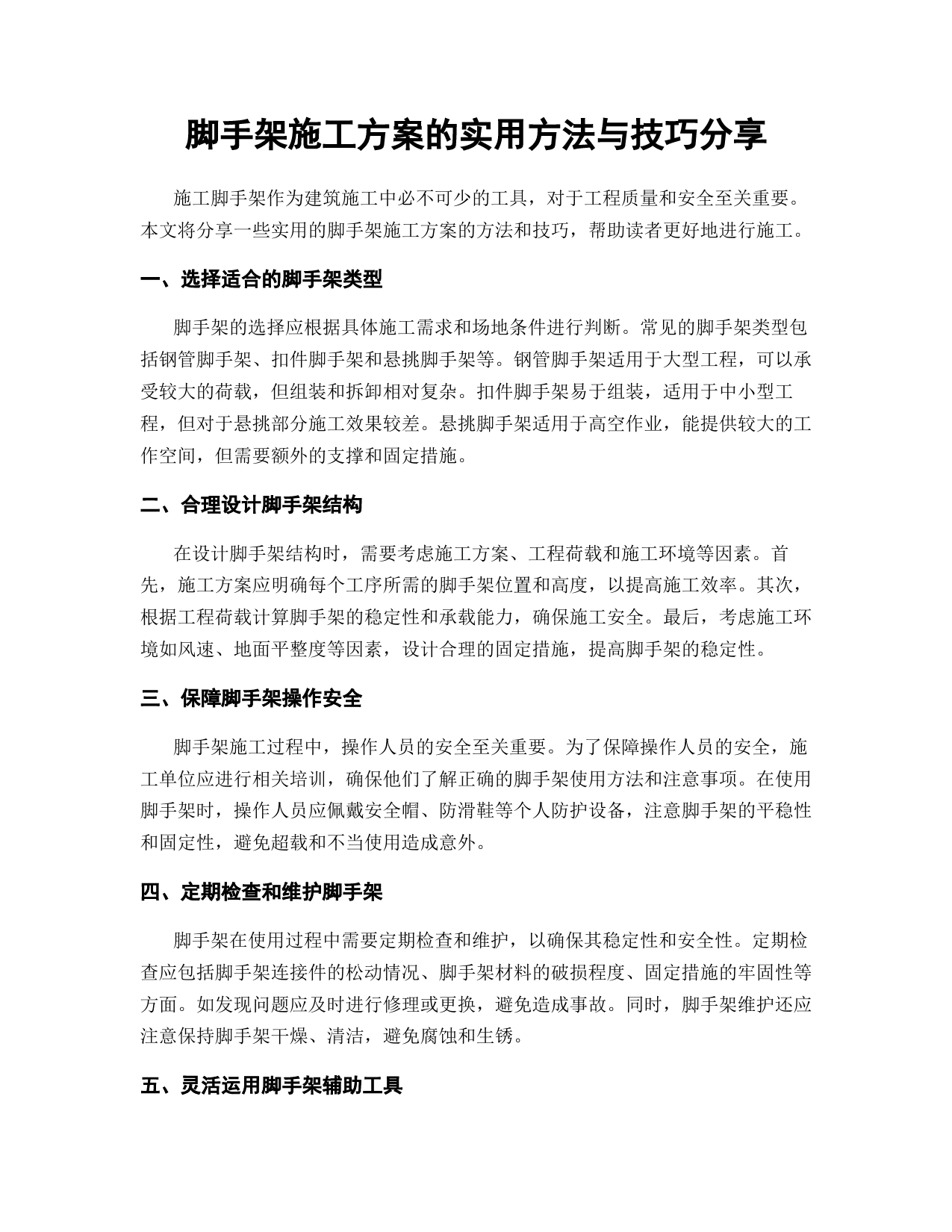 脚手架施工方案的实用方法与技巧分享

施工脚手架作为建筑施工中必不可少的工具，对于工程质量和安全至关重要。本文将分享一些实用的脚手架施工方案的方法和技巧，帮助读者更好地进行施工。

一、选择适合的脚手架类型

脚手架的选择应根据具体施工需求和场地条件进行判断。常见的脚手架类型包括钢管脚手架、扣件脚手架和悬挑脚手架等。钢管脚手架适用于大型工程，可以承受较大的荷载，但组装和拆卸相对复杂。扣件脚手架易于组装，适用于中小型工程，但对于悬挑部分施工效果较差。悬挑脚手架适用于高空作业，能提供较大的工作空间，但需要额外的支撑和固定措施。

二、合理设计脚手架结构

在设计脚手架结构时，需要考虑施工方案、工程荷载和施工环境等因素。首先，施工方案应明确每个工序所需的脚手架位置和高度，以提高施工效率。其次，根据工程荷载计算脚手架的稳定性和承载能力，确保施工安全。最后，考虑施工环境如风速、地面平整度等因素，设计合理的固定措施，提高脚手架的稳定性。

三、保障脚手架操作安全

脚手架施工过程中，操作人员的安全至关重要。为了保障操作人员的安全，施工单位应进行相关培训，确保他们了解正确的脚手架使用方法和注意事项。在使用脚手架时，操作人员应佩戴安全帽、防滑鞋等个人防护设备，注意脚手架的平稳性和固定性，避免超载和不当使用造成意外。

四、定期检查和维护脚手架

脚手架在使用过程中需要定期检查和维护，以确保其稳定性和安全性。定期检查应包括脚手架连接件的松动情况、脚手架材料的破损程度、固定措施的牢固性等方面。如发现问题应及时进行修理或更换，避免造成事故。同时，脚手架维护还应注意保持脚手架干燥、清洁，避免腐蚀和生锈。

五、灵活运用脚手架辅助工具